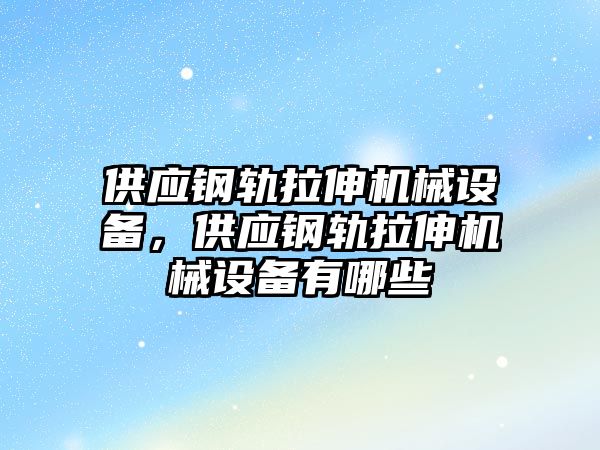 供应钢轨拉伸机械设备，供应钢轨拉伸机械设备有哪些